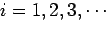 $i = 1, 2, 3, \cdots$